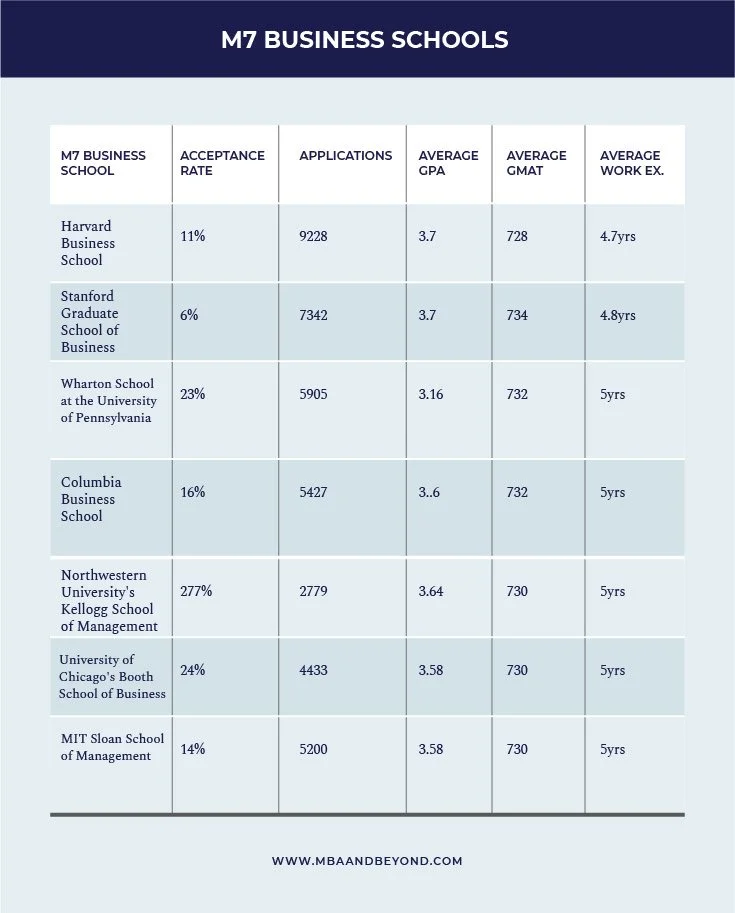 M7 BUSINESS SCHOOLS

| M7 BUSINESS SCHOOL | ACCEPTANCE RATE | APPLICATIONS | AVERAGE GPA | AVERAGE GMAT | AVERAGE WORK EX. |
|---|---|---|---|---|---|
| Harvard Business School | 11% | 9228 | 3.7 | 728 | 4.7yrs |
| Stanford Graduate School of Business | 6% | 7342 | 3.7 | 734 | 4.8yrs |
| Wharton School at the University of Pennsylvania | 23% | 5905 | 3.16 | 732 | 5yrs |
| Columbia Business School | 16% | 5427 | 3..6 | 732 | 5yrs |
| Northwestern University's Kellogg School of Management | 277% | 2779 | 3.64 | 730 | 5yrs |
| University of Chicago's Booth School of Business | 24% | 4433 | 3.58 | 730 | 5yrs |
| MIT Sloan School of Management | 14% | 5200 | 3.58 | 730 | 5yrs |

WWW.MBAANDBEYOND.COM